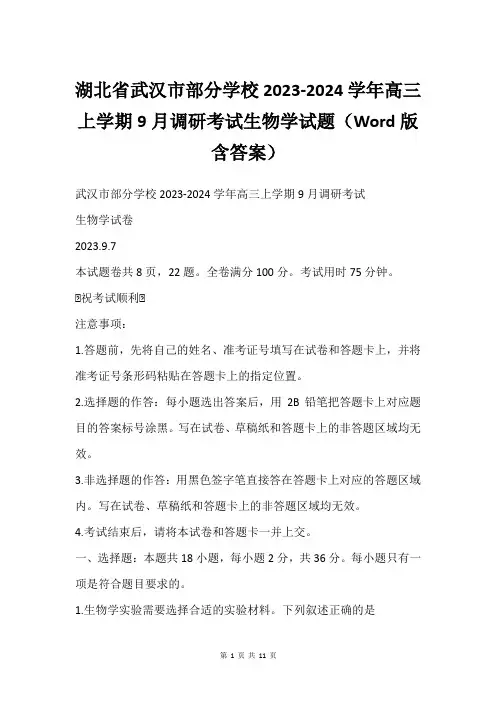 湖北省武汉市部分学校 2023-2024 学年高三上学期 9 月调研考试生物学试题（Word 版含答案）

武汉市部分学校 2023-2024 学年高三上学期 9 月调研考试

生物学试卷

2023.9.7

本试题卷共 8 页，22 题。全卷满分 100 分。考试用时 75 分钟。

祝考试顺利

注意事项：

1.答题前，先将自己的姓名、准考证号填写在试卷和答题卡上，并将准考证号条形码粘贴在答题卡上的指定位置。

2.选择题的作答：每小题选出答案后，用 2B 铅笔把答题卡上对应题目的答案标号涂黑。写在试卷、草稿纸和答题卡上的非答题区域均无效。

3.非选择题的作答：用黑色签字笔直接答在答题卡上对应的答题区域内。写在试卷、草稿纸和答题卡上的非答题区域均无效。

4.考试结束后，请将本试卷和答题卡一并上交。

一、选择题：本题共 18 小题，每小题 2 分，共 36 分。每小题只有一项是符合题目要求的。

1.生物学实验需要选择合适的实验材料。下列叙述正确的是

第 1 页 共 11 页